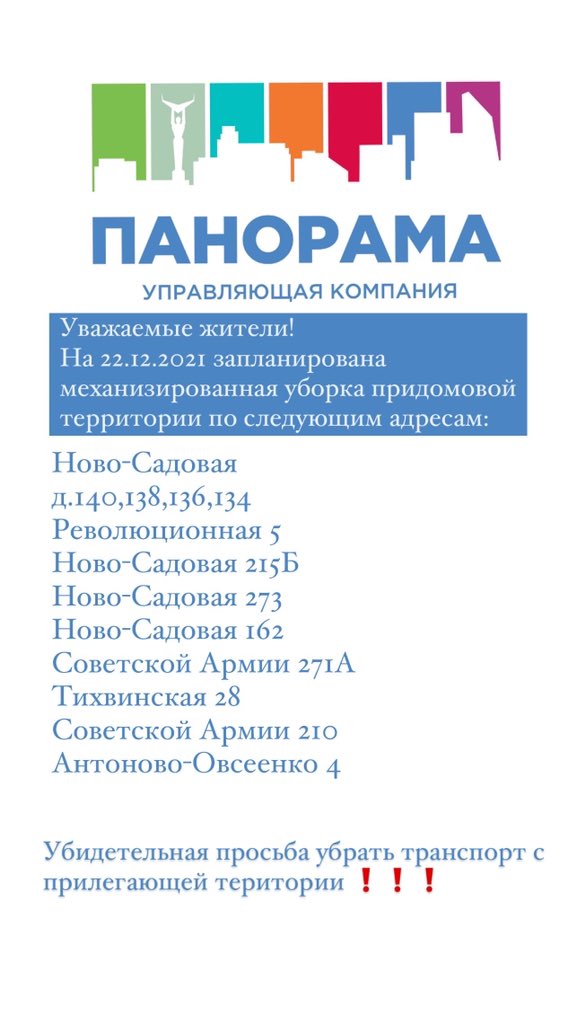 ПАНОРАМА
УПРАВЛЯЮЩАЯ КОМПАНИЯ

Уважаемые жители!
На 22.12.2021 запланирована механизированная уборка придомовой территории по следующим адресам:

Ново-Садовая д.140,138,136,134
Революционная 5
Ново-Садовая 215Б
Ново-Садовая 273
Ново-Садовая 162
Советской Армии 271А
Тихвинская 28
Советской Армии 210
Антоново-Овсеенко 4

Убидетельная просьба убрать транспорт с прилегающей територии ❗❗❗